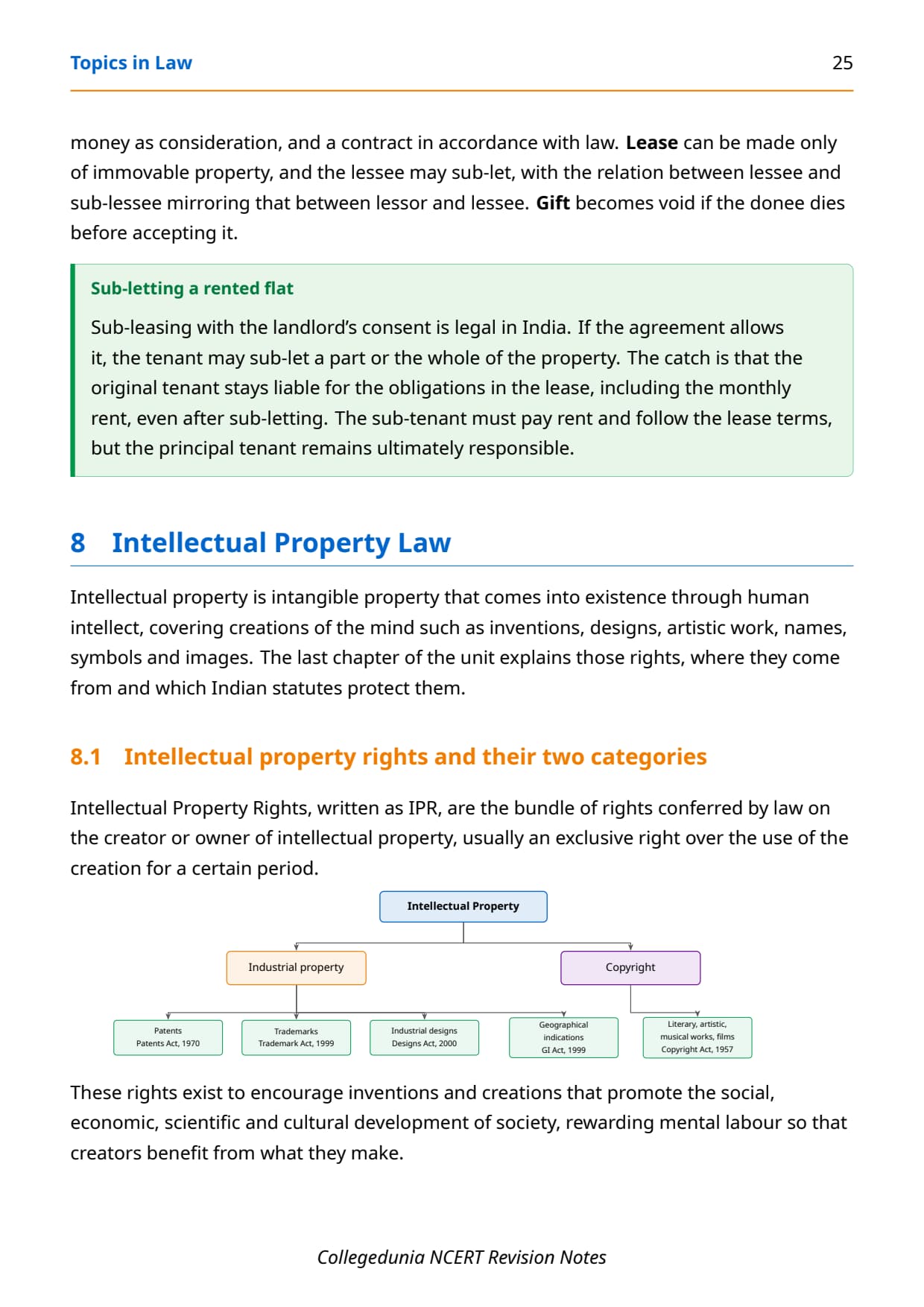 Topics in Law 25

money as consideration, and a contract in accordance with law. Lease can be made only of immovable property, and the lessee may sub-let, with the relation between lessee and sub-lessee mirroring that between lessor and lessee. Gift becomes void if the donee dies before accepting it.

Sub-letting a rented flat

Sub-leasing with the landlord's consent is legal in India. If the agreement allows it, the tenant may sub-let a part or the whole of the property. The catch is that the original tenant stays liable for the obligations in the lease, including the monthly rent, even after sub-letting. The sub-tenant must pay rent and follow the lease terms, but the principal tenant remains ultimately responsible.

8 Intellectual Property Law

Intellectual property is intangible property that comes into existence through human intellect, covering creations of the mind such as inventions, designs, artistic work, names, symbols and images. The last chapter of the unit explains those rights, where they come from and which Indian statutes protect them.

8.1 Intellectual property rights and their two categories

Intellectual Property Rights, written as IPR, are the bundle of rights conferred by law on the creator or owner of intellectual property, usually an exclusive right over the use of the creation for a certain period.

Intellectual Property
Industrial property
Copyright
Patents
Patents Act, 1970
Trademarks
Trademark Act, 1999
Industrial designs
Designs Act, 2000
Geographical indications
GI Act, 1999
Literary, artistic, musical works, films
Copyright Act, 1957

These rights exist to encourage inventions and creations that promote the social, economic, scientific and cultural development of society, rewarding mental labour so that creators benefit from what they make.

Collegedunia NCERT Revision Notes